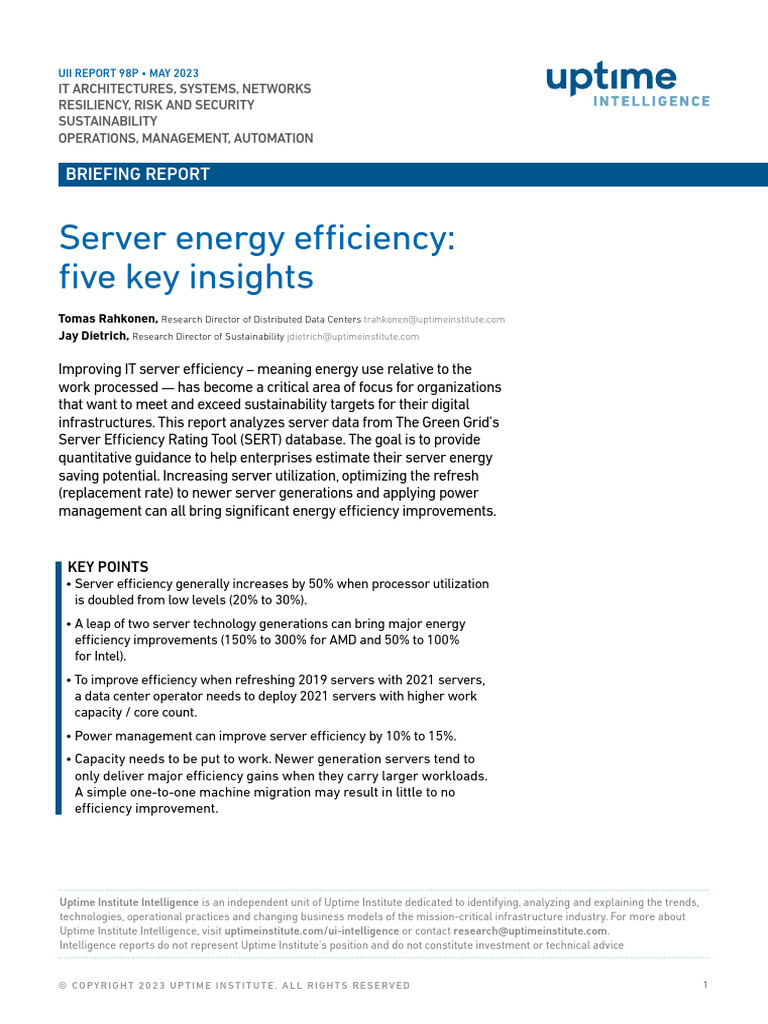 UII REPORT 98P • MAY 2023
IT ARCHITECTURES, SYSTEMS, NETWORKS
RESILIENCY, RISK AND SECURITY
SUSTAINABILITY
OPERATIONS, MANAGEMENT, AUTOMATION

uptime
INTELLIGENCE

BRIEFING REPORT

Server energy efficiency: five key insights

Tomas Rahkonen, Research Director of Distributed Data Centers trahkonen@uptimeinstitute.com
Jay Dietrich, Research Director of Sustainability jdietrich@uptimeinstitute.com

Improving IT server efficiency – meaning energy use relative to the work processed — has become a critical area of focus for organizations that want to meet and exceed sustainability targets for their digital infrastructures. This report analyzes server data from The Green Grid's Server Efficiency Rating Tool (SERT) database. The goal is to provide quantitative guidance to help enterprises estimate their server energy saving potential. Increasing server utilization, optimizing the refresh (replacement rate) to newer server generations and applying power management can all bring significant energy efficiency improvements.

KEY POINTS
• Server efficiency generally increases by 50% when processor utilization is doubled from low levels (20% to 30%).
• A leap of two server technology generations can bring major energy efficiency improvements (150% to 300% for AMD and 50% to 100% for Intel).
• To improve efficiency when refreshing 2019 servers with 2021 servers, a data center operator needs to deploy 2021 servers with higher work capacity / core count.
• Power management can improve server efficiency by 10% to 15%.
• Capacity needs to be put to work. Newer generation servers tend to only deliver major efficiency gains when they carry larger workloads. A simple one-to-one machine migration may result in little to no efficiency improvement.

Uptime Institute Intelligence is an independent unit of Uptime Institute dedicated to identifying, analyzing and explaining the trends, technologies, operational practices and changing business models of the mission-critical infrastructure industry. For more about Uptime Institute Intelligence, visit uptimeinstitute.com/ui-intelligence or contact research@uptimeinstitute.com.
Intelligence reports do not represent Uptime Institute's position and do not constitute investment or technical advice

© COPYRIGHT 2023 UPTIME INSTITUTE. ALL RIGHTS RESERVED

1